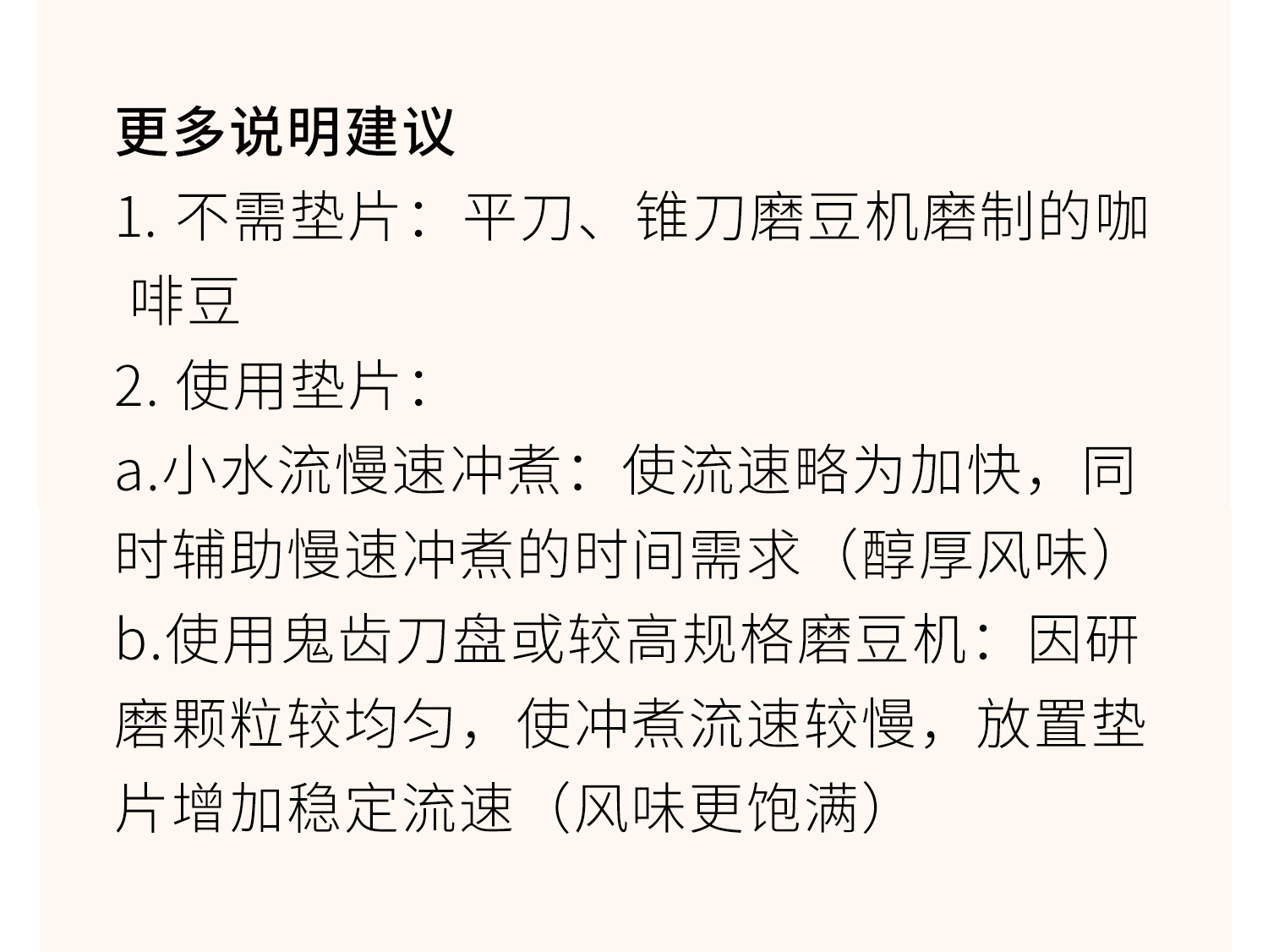 更多说明建议

1.不需垫片：平刀、锥刀磨豆机磨制的咖啡豆

2.使用垫片：

a.小水流慢速冲煮：使流速略为加快，同时辅助慢速冲煮的时间需求（醇厚风味）

b.使用鬼齿刀盘或较高规格磨豆机：因研磨颗粒较均匀，使冲煮流速较慢，放置垫片增加稳定流速（风味更饱满）